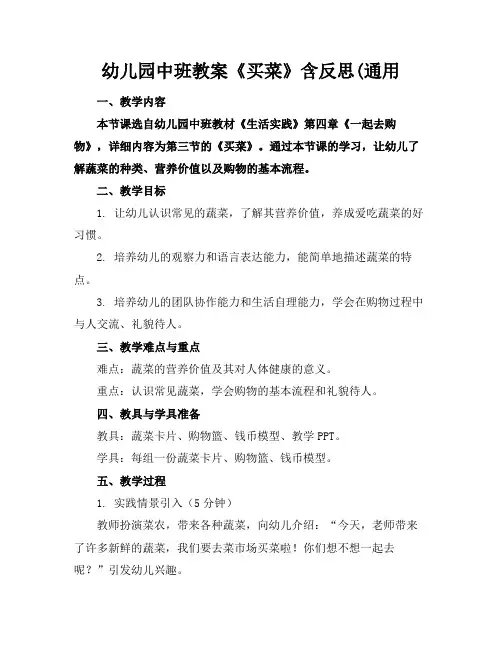 幼儿园中班教案《买菜》含反思(通用

一、教学内容

本节课选自幼儿园中班教材《生活实践》第四章《一起去购物》，详细内容为第三节的《买菜》。通过本节课的学习，让幼儿了解蔬菜的种类、营养价值以及购物的基本流程。

二、教学目标

1. 让幼儿认识常见的蔬菜，了解其营养价值，养成爱吃蔬菜的好习惯。

2. 培养幼儿的观察力和语言表达能力，能简单地描述蔬菜的特点。

3. 培养幼儿的团队协作能力和生活自理能力，学会在购物过程中与人交流、礼貌待人。

三、教学难点与重点

难点：蔬菜的营养价值及其对人体健康的意义。

重点：认识常见蔬菜，学会购物的基本流程和礼貌待人。

四、教具与学具准备

教具：蔬菜卡片、购物篮、钱币模型、教学 PPT。

学具：每组一份蔬菜卡片、购物篮、钱币模型。

五、教学过程

1. 实践情景引入（5 分钟）

教师扮演菜农，带来各种蔬菜，向幼儿介绍："今天，老师带来了许多新鲜的蔬菜，我们要去菜市场买菜啦！你们想不想一起去呢？"引发幼儿兴趣。